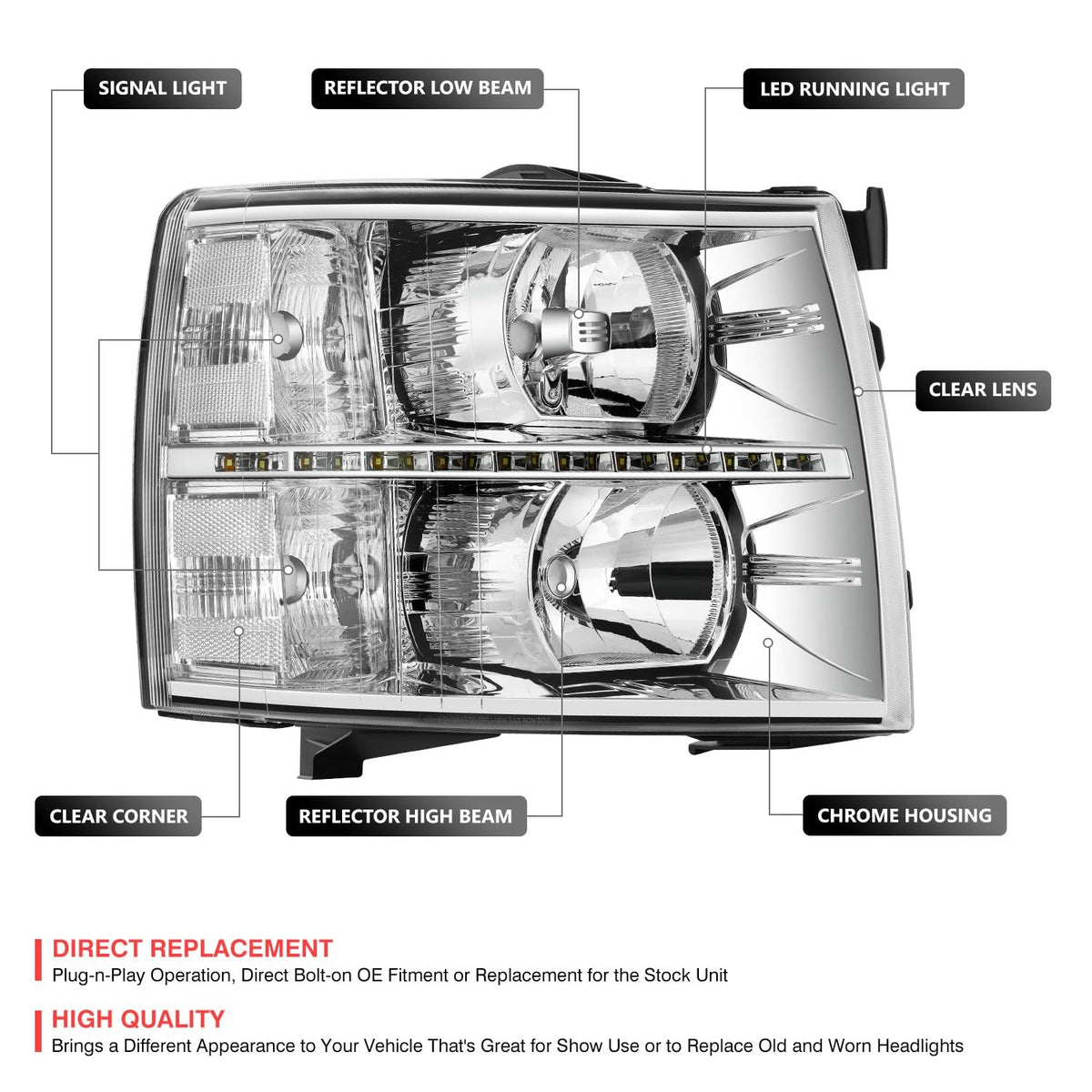 SIGNAL LIGHT

REFLECTOR LOW BEAM

LED RUNNING LIGHT

CLEAR LENS

CLEAR CORNER

REFLECTOR HIGH BEAM

CHROME HOUSING

DIRECT REPLACEMENT
Plug-n-Play Operation, Direct Bolt-on OE Fitment or Replacement for the Stock Unit

HIGH QUALITY
Brings a Different Appearance to Your Vehicle That's Great for Show Use or to Replace Old and Worn Headlights